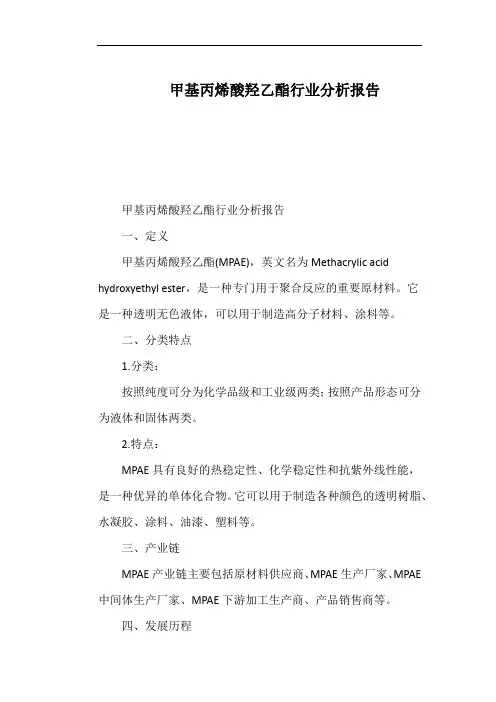 甲基丙烯酸羟乙酯行业分析报告

甲基丙烯酸羟乙酯行业分析报告

一、定义

甲基丙烯酸羟乙酯(MPAE)，英文名为 Methacrylic acid hydroxyethyl ester，是一种专门用于聚合反应的重要原材料。它是一种透明无色液体，可以用于制造高分子材料、涂料等。

二、分类特点

1.分类：

按照纯度可分为化学品级和工业级两类；按照产品形态可分为液体和固体两类。

2.特点：

MPAE 具有良好的热稳定性、化学稳定性和抗紫外线性能，是一种优异的单体化合物。它可以用于制造各种颜色的透明树脂、水凝胶、涂料、油漆、塑料等。

三、产业链

MPAE 产业链主要包括原材料供应商、MPAE 生产厂家、MPAE 中间体生产厂家、MPAE 下游加工生产商、产品销售商等。

四、发展历程